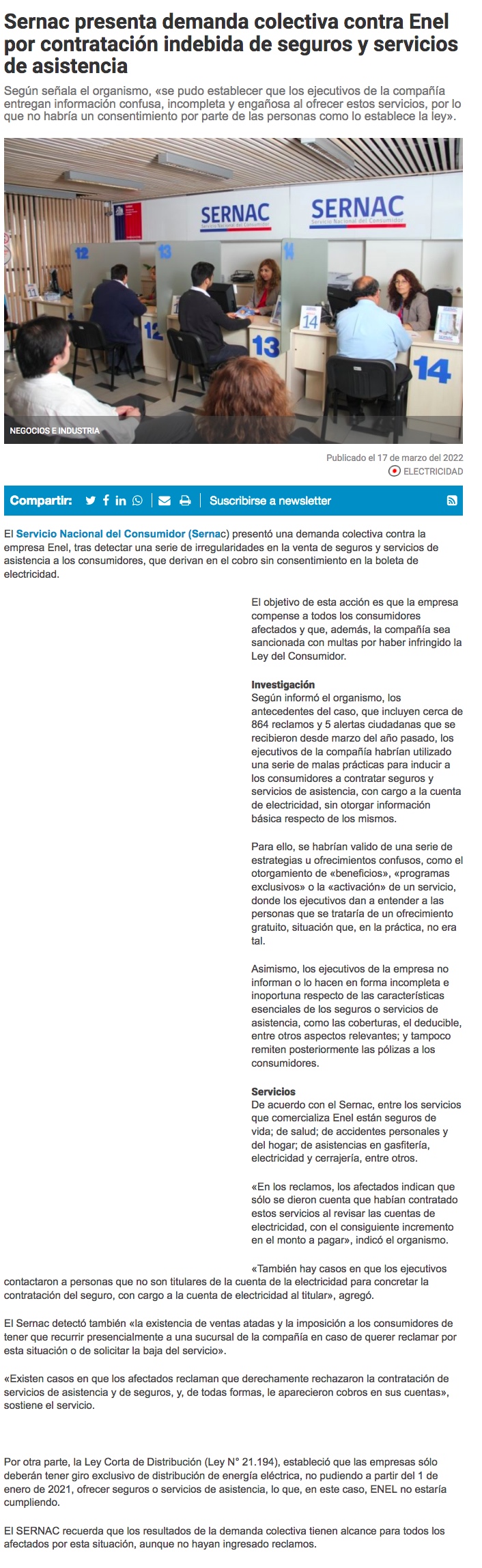 Sernac presenta demanda colectiva contra Enel por contratación indebida de seguros y servicios de asistencia

Según señala el organismo, «se pudo establecer que los ejecutivos de la compañía entregan información confusa, incompleta y engañosa al ofrecer estos servicios, por lo que no habría un consentimiento por parte de las personas como lo establece la ley».

SERNAC Servicio Nacional del Consumidor
SERNAC Servicio Nacional del Consumidor
12
13
14
12
13
14
14
NEGOCIOS E INDUSTRIA

Publicado el 17 de marzo del 2022
ELECTRICIDAD

Compartir: Suscribirse a newsletter

El Servicio Nacional del Consumidor (Sernac) presentó una demanda colectiva contra la empresa Enel, tras detectar una serie de irregularidades en la venta de seguros y servicios de asistencia a los consumidores, que derivan en el cobro sin consentimiento en la boleta de electricidad.

El objetivo de esta acción es que la empresa compense a todos los consumidores afectados y que, además, la compañía sea sancionada con multas por haber infringido la Ley del Consumidor.

Investigación
Según informó el organismo, los antecedentes del caso, que incluyen cerca de 864 reclamos y 5 alertas ciudadanas que se recibieron desde marzo del año pasado, los ejecutivos de la compañía habrían utilizado una serie de malas prácticas para inducir a los consumidores a contratar seguros y servicios de asistencia, con cargo a la cuenta de electricidad, sin otorgar información básica respecto de los mismos.

Para ello, se habrían valido de una serie de estrategias u ofrecimientos confusos, como el otorgamiento de «beneficios», «programas exclusivos» o la «activación» de un servicio, donde los ejecutivos dan a entender a las personas que se trataría de un ofrecimiento gratuito, situación que, en la práctica, no era tal.

Asimismo, los ejecutivos de la empresa no informan o lo hacen en forma incompleta e inoportuna respecto de las características esenciales de los seguros o servicios de asistencia, como las coberturas, el deducible, entre otros aspectos relevantes; y tampoco remiten posteriormente las pólizas a los consumidores.

Servicios
De acuerdo con el Sernac, entre los servicios que comercializa Enel están seguros de vida; de salud; de accidentes personales y del hogar; de asistencias en gasfitería, electricidad y cerrajería, entre otros.

«En los reclamos, los afectados indican que sólo se dieron cuenta que habían contratado estos servicios al revisar las cuentas de electricidad, con el consiguiente incremento en el monto a pagar», indicó el organismo.

«También hay casos en que los ejecutivos contactaron a personas que no son titulares de la cuenta de la electricidad para concretar la contratación del seguro, con cargo a la cuenta de electricidad al titular», agregó.

El Sernac detectó también «la existencia de ventas atadas y la imposición a los consumidores de tener que recurrir presencialmente a una sucursal de la compañía en caso de querer reclamar por esta situación o de solicitar la baja del servicio».

«Existen casos en que los afectados reclaman que derechamente rechazaron la contratación de servicios de asistencia y de seguros, y, de todas formas, le aparecieron cobros en sus cuentas», sostiene el servicio.

Por otra parte, la Ley Corta de Distribución (Ley N° 21.194), estableció que las empresas sólo deberán tener giro exclusivo de distribución de energía eléctrica, no pudiendo a partir del 1 de enero de 2021, ofrecer seguros o servicios de asistencia, lo que, en este caso, ENEL no estaría cumpliendo.

El SERNAC recuerda que los resultados de la demanda colectiva tienen alcance para todos los afectados por esta situación, aunque no hayan ingresado reclamos.